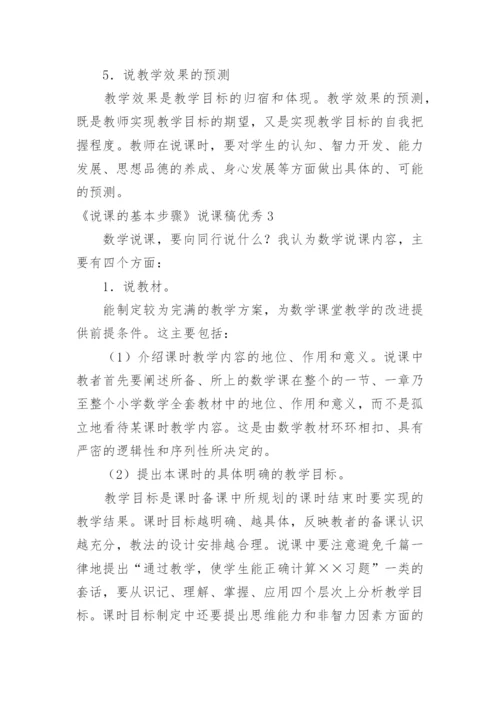 5．说教学效果的预测

教学效果是教学目标的归宿和体现。教学效果的预测，既是教师实现教学目标的期望，又是实现教学目标的自我把握程度。教师在说课时，要对学生的认知、智力开发、能力发展、思想品德的养成、身心发展等方面做出具体的、可能的预测。

《说课的基本步骤》说课稿优秀 3

数学说课，要向同行说什么？我认为数学说课内容，主要有四个方面：

1．说教材。

能制定较为完满的教学方案，为数学课堂教学的改进提供前提条件。这主要包括：

（1）介绍课时教学内容的地位、作用和意义。说课中教者首先要阐述所备、所上的数学课在整个的一节、一章乃至整个小学数学全套教材中的地位、作用和意义，而不是孤立地看待某课时教学内容。这是由数学教材环环相扣、具有严密的逻辑性和序列性所决定的。

（2）提出本课时的具体明确的教学目标。

教学目标是课时备课中所规划的课时结束时要实现的教学结果。课时目标越明确、越具体，反映教者的备课认识越充分，教法的设计安排越合理。说课中要注意避免千篇一律地提出“通过教学，使学生能正确计算××习题”一类的套话，要从识记、理解、掌握、应用四个层次上分析教学目标。课时目标制定中还要提出思维能力和非智力因素方面的